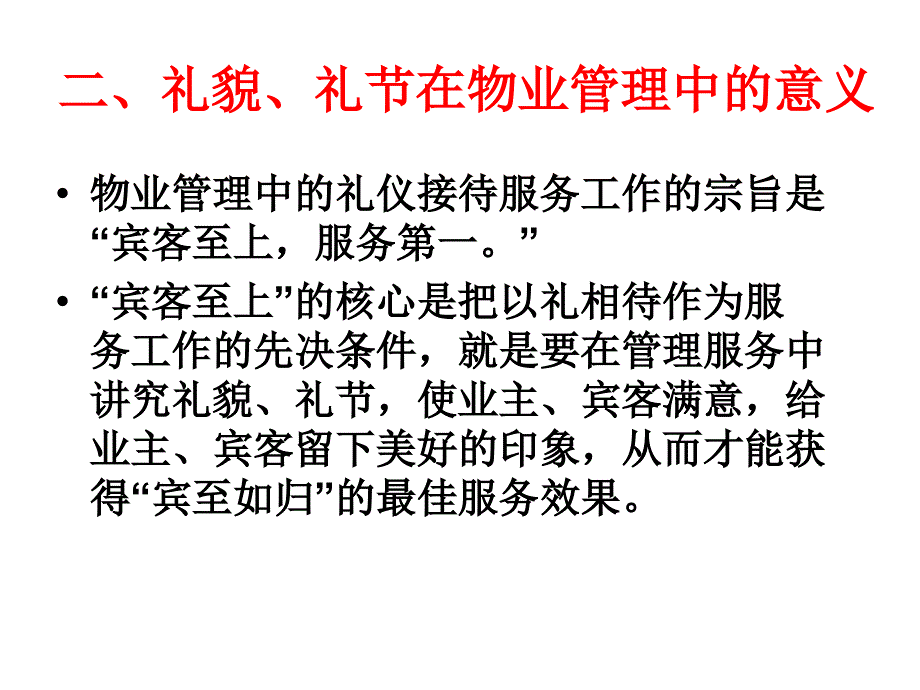 二、礼貌、礼节在物业管理中的意义

• 物业管理中的礼仪接待服务工作的宗旨是“宾客至上，服务第一。”

• “宾客至上”的核心是把以礼相待作为服务工作的先决条件，就是要在管理服务中讲究礼貌、礼节，使业主、宾客满意，给业主、宾客留下美好的印象，从而才能获得“宾至如归”的最佳服务效果。